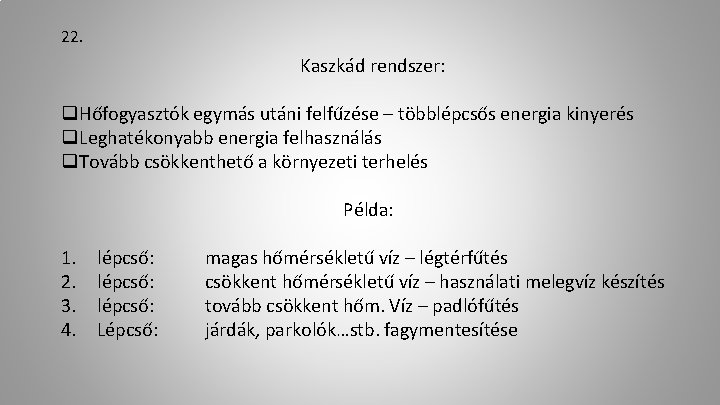 22.

Kaszkád rendszer:

❑Hőfogyasztók egymás utáni felfűzése – többlépcsős energia kinyerés
❑Leghatékonyabb energia felhasználás
❑Tovább csökkenthető a környezeti terhelés

Példa:

1. lépcső: magas hőmérsékletű víz – légtérfűtés
2. lépcső: csökkent hőmérsékletű víz – használati melegvíz készítés
3. lépcső: tovább csökkent hőm. Víz – padlófűtés
4. Lépcső: járdák, parkolók…stb. fagymentesítése